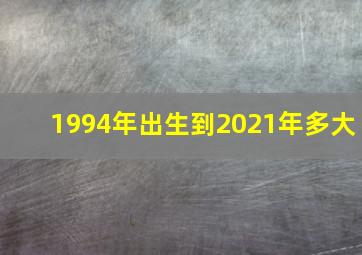 1994年出生到2021年多大